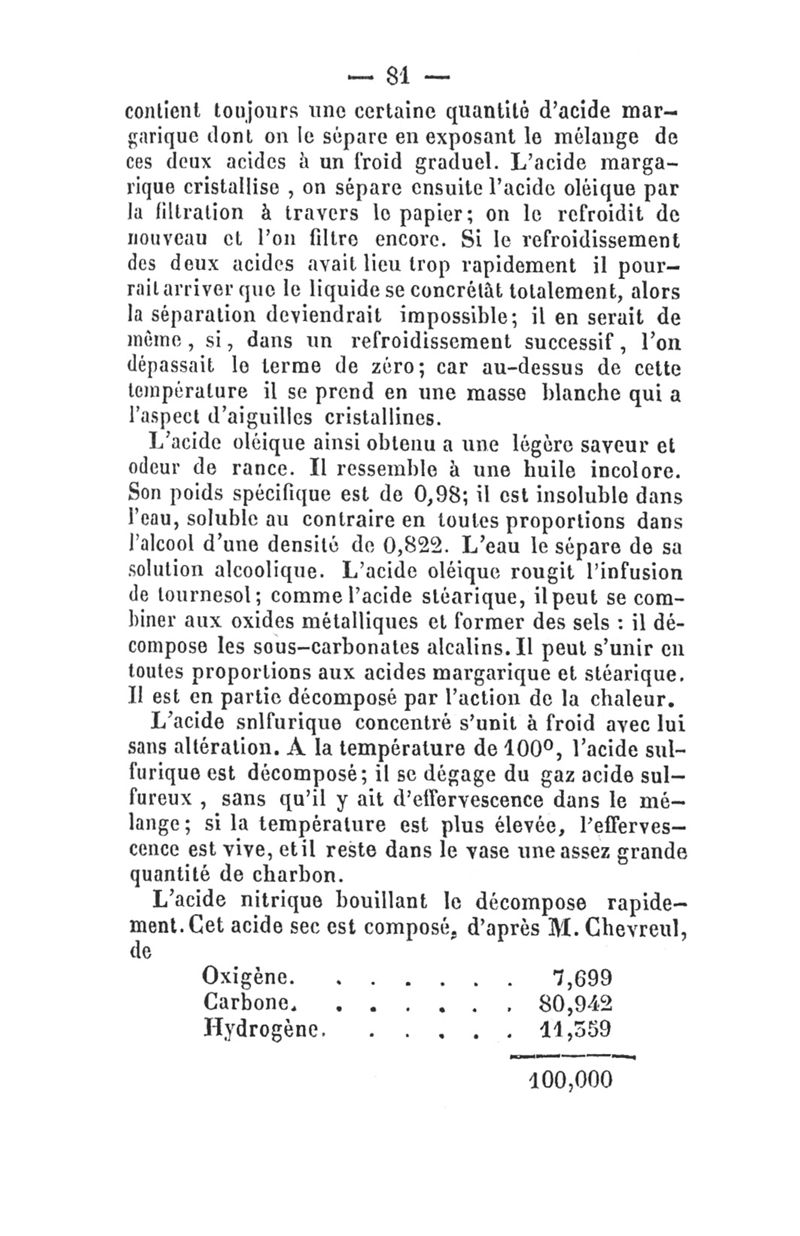 — 81 —

contient toujours une certaine quantité d'acide margarique dont on le sépare en exposant le mélange de ces deux acides à un froid graduel. L'acide margarique cristallise , on sépare ensuite l'acide oléique par la filtration à travers le papier; on le refroidit de nouveau et l'on filtre encore. Si le refroidissement des deux acides avait lieu trop rapidement il pourrait arriver que le liquide se concrétât totalement, alors la séparation deviendrait impossible; il en serait de même, si, dans un refroidissement successif, l'on dépassait le terme de zéro; car au-dessus de cette température il se prend en une masse blanche qui a l'aspect d'aiguilles cristallines.

L'acide oléique ainsi obtenu a une légère saveur et odeur de rance. Il ressemble à une huile incolore. Son poids spécifique est de 0,98; il est insoluble dans l'eau, soluble au contraire en toutes proportions dans l'alcool d'une densité de 0,822. L'eau le sépare de sa solution alcoolique. L'acide oléique rougit l'infusion de tournesol; comme l'acide stéarique, il peut se combiner aux oxides métalliques et former des sels : il décompose les sous-carbonates alcalins. Il peut s'unir en toutes proportions aux acides margarique et stéarique. Il est en partie décomposé par l'action de la chaleur.

L'acide snlfurique concentré s'unit à froid avec lui sans altération. A la température de 100°, l'acide sulfurique est décomposé; il se dégage du gaz acide sulfureux , sans qu'il y ait d'effervescence dans le mélange; si la température est plus élevée, l'effervescence est vive, et il reste dans le vase une assez grande quantité de charbon.

L'acide nitrique bouillant le décompose rapidement. Cet acide sec est composé, d'après M. Chevreul, de

| | |
|---|---|
| Oxigène. . . . . . . | 7,699 |
| Carbone. . . . . . . | 80,942 |
| Hydrogène. . . . . . | 11,359 |
| | 100,000 |